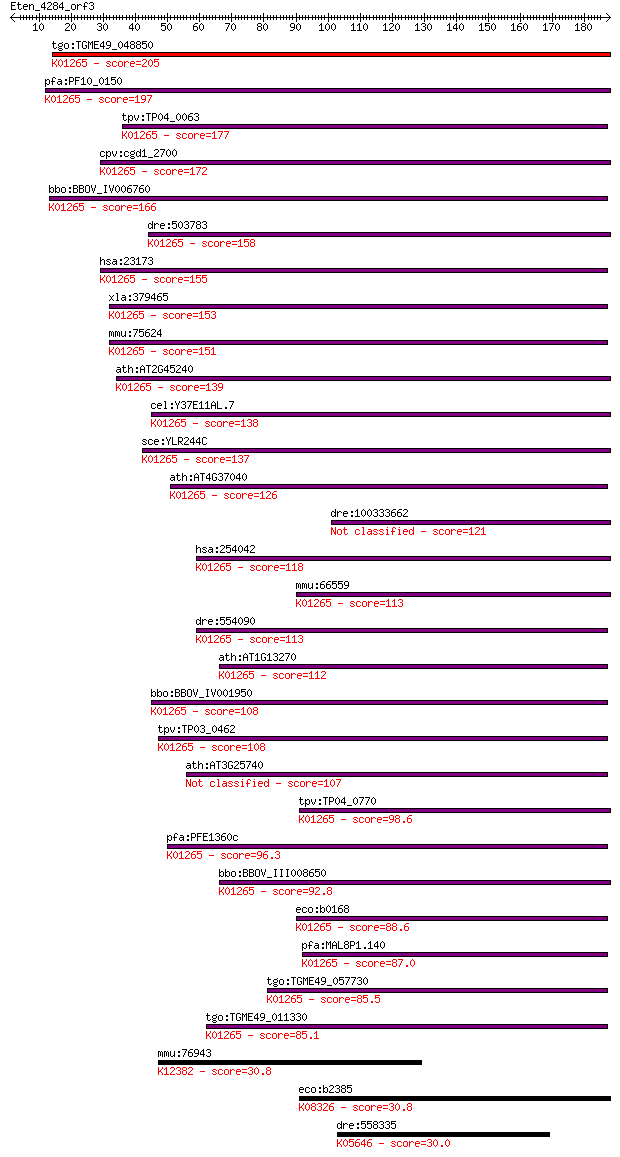 Eten_4284_orf3
10 20 30 40 50 60 70 80 90 100 110 120 130 140 150 160 170 180

tgo:TGME49_048850
K01265 - score=205

pfa:PF10_0150
K01265 - score=197

tpv:TP04_0063
K01265 - score=177

cpv:cgd1_2700
K01265 - score=172

bbo:BBOV_IV006760
K01265 - score=166

dre:503783
K01265 - score=158

hsa:23173
K01265 - score=155

xla:379465
K01265 - score=153

mmu:75624
K01265 - score=151

ath:AT2G45240
K01265 - score=139

cel:Y37E11AL.7
K01265 - score=138

sce:YLR244C
K01265 - score=137

ath:AT4G37040
K01265 - score=126

dre:100333662
Not classified - score=121

hsa:254042
K01265 - score=118

mmu:66559
K01265 - score=113

dre:554090
K01265 - score=113

ath:AT1G13270
K01265 - score=112

bbo:BBOV_IV001950
K01265 - score=108

tpv:TP03_0462
K01265 - score=108

ath:AT3G25740
Not classified - score=107

tpv:TP04_0770
K01265 - score=98.6

pfa:PFE1360c
K01265 - score=96.3

bbo:BBOV_III008650
K01265 - score=92.8

eco:b0168
K01265 - score=88.6

pfa:MAL8P1.140
K01265 - score=87.0

tgo:TGME49_057730
K01265 - score=85.5

tgo:TGME49_011330
K01265 - score=85.1

mmu:76943
K12382 - score=30.8

eco:b2385
K08326 - score=30.8

dre:558335
K05646 - score=30.0